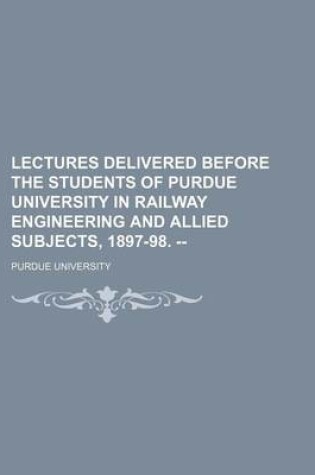 LECTURES DELIVERED BEFORE THE STUDENTS OF PURDUE UNIVERSITY IN RAILWAY ENGINEERING AND ALLIED SUBJECTS, 1897-98. --

PURDUE UNIVERSITY